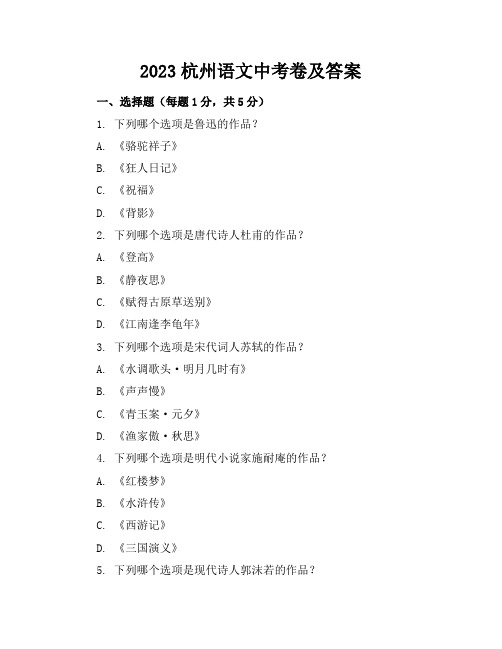 2023 杭州语文中考卷及答案

一、选择题（每题 1 分，共 5 分）

1. 下列哪个选项是鲁迅的作品？

A. 《骆驼祥子》

B. 《狂人日记》

C. 《祝福》

D. 《背影》

2. 下列哪个选项是唐代诗人杜甫的作品？

A. 《登高》

B. 《静夜思》

C. 《赋得古原草送别》

D. 《江南逢李龟年》

3. 下列哪个选项是宋代词人苏轼的作品？

A. 《水调歌头·明月几时有》

B. 《声声慢》

C. 《青玉案·元夕》

D. 《渔家傲·秋思》

4. 下列哪个选项是明代小说家施耐庵的作品？

A. 《红楼梦》

B. 《水浒传》

C. 《西游记》

D. 《三国演义》

5. 下列哪个选项是现代诗人郭沫若的作品？